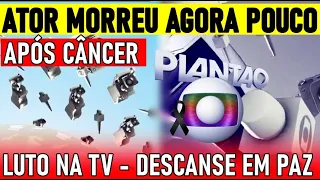 ATOR MORREU AGORA POUCO

APÓS CÂNCER

PLANTÃO

LUTO NA TV - DESCANSE EM PAZ